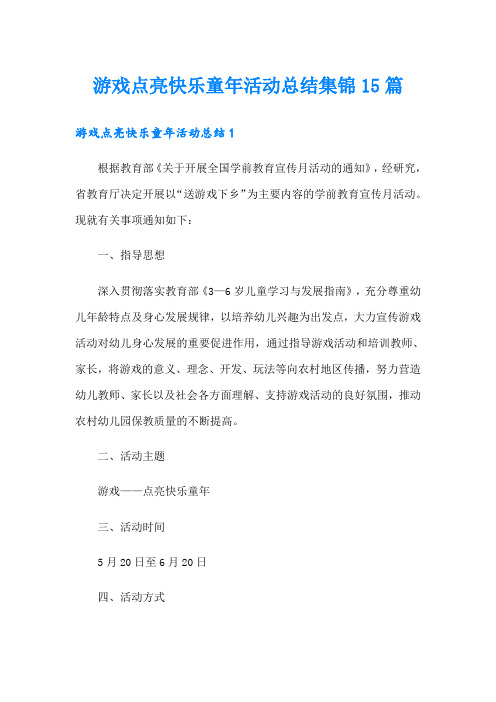 游戏点亮快乐童年活动总结集锦15篇

游戏点亮快乐童年活动总结1

根据教育部《关于开展全国学前教育宣传月活动的通知》，经研究，省教育厅决定开展以“送游戏下乡”为主要内容的学前教育宣传月活动。现就有关事项通知如下：

一、指导思想

深入贯彻落实教育部《3—6岁儿童学习与发展指南》，充分尊重幼儿年龄特点及身心发展规律，以培养幼儿兴趣为出发点，大力宣传游戏活动对幼儿身心发展的重要促进作用，通过指导游戏活动和培训教师、家长，将游戏的意义、理念、开发、玩法等向农村地区传播，努力营造幼儿教师、家长以及社会各方面理解、支持游戏活动的良好氛围，推动农村幼儿园保教质量的不断提高。

二、活动主题

游戏——点亮快乐童年

三、活动时间

5月20日至6月20日

四、活动方式